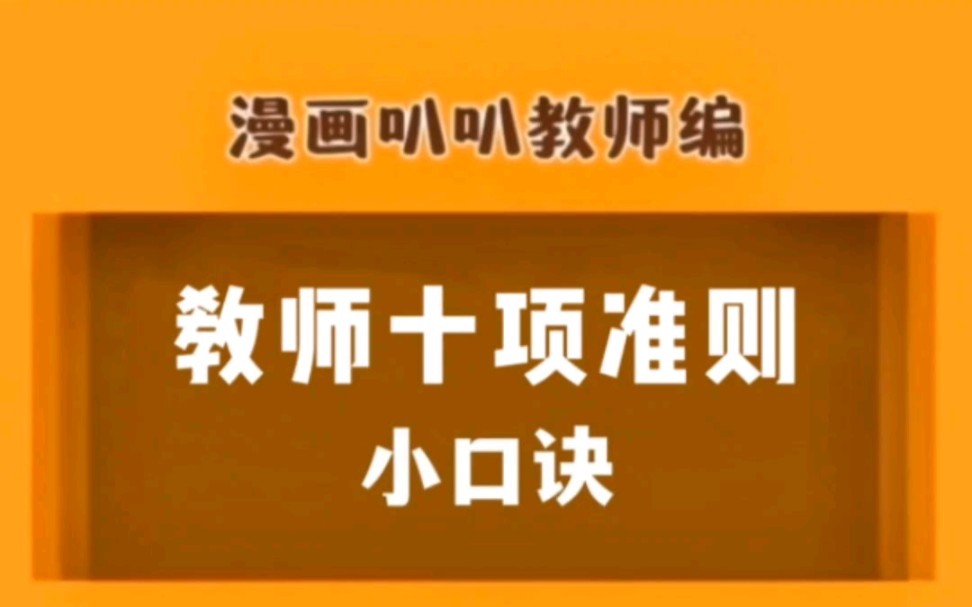 漫画叭叭教师编

教师十项准则

小口诀